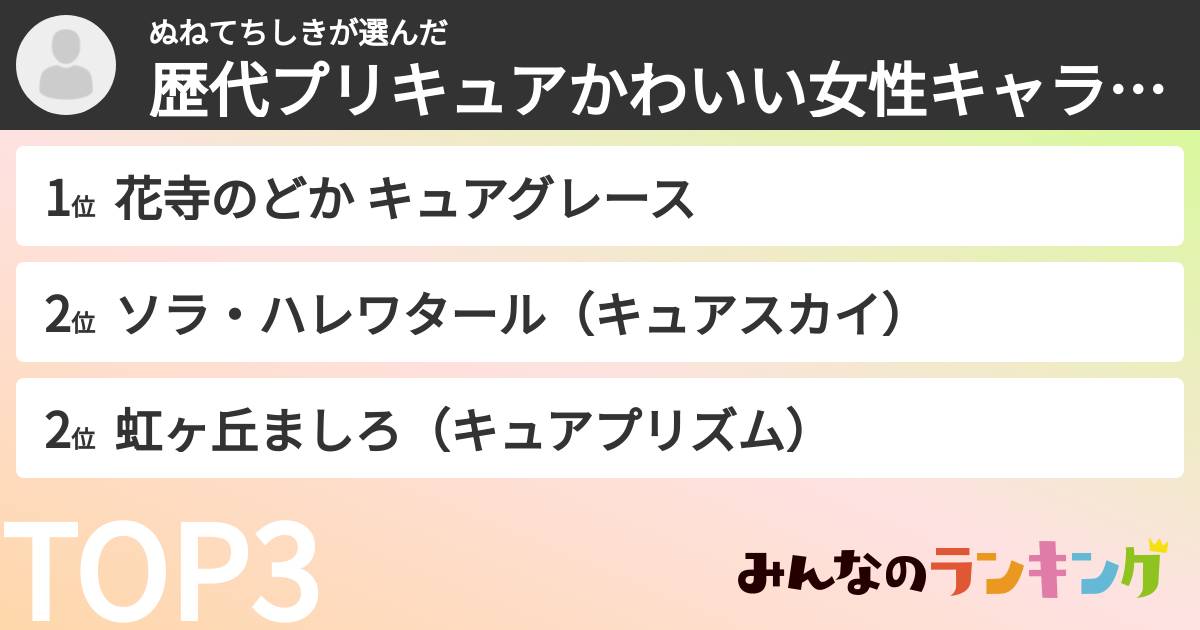 ぬねてちしきが選んだ
歴代プリキュアかわいい女性キャラ…

1位 花寺のどか キュアグレース

2位 ソラ・ハレワタール（キュアスカイ）

2位 虹ヶ丘ましろ（キュアプリズム）

TOP3

みんなのランキング